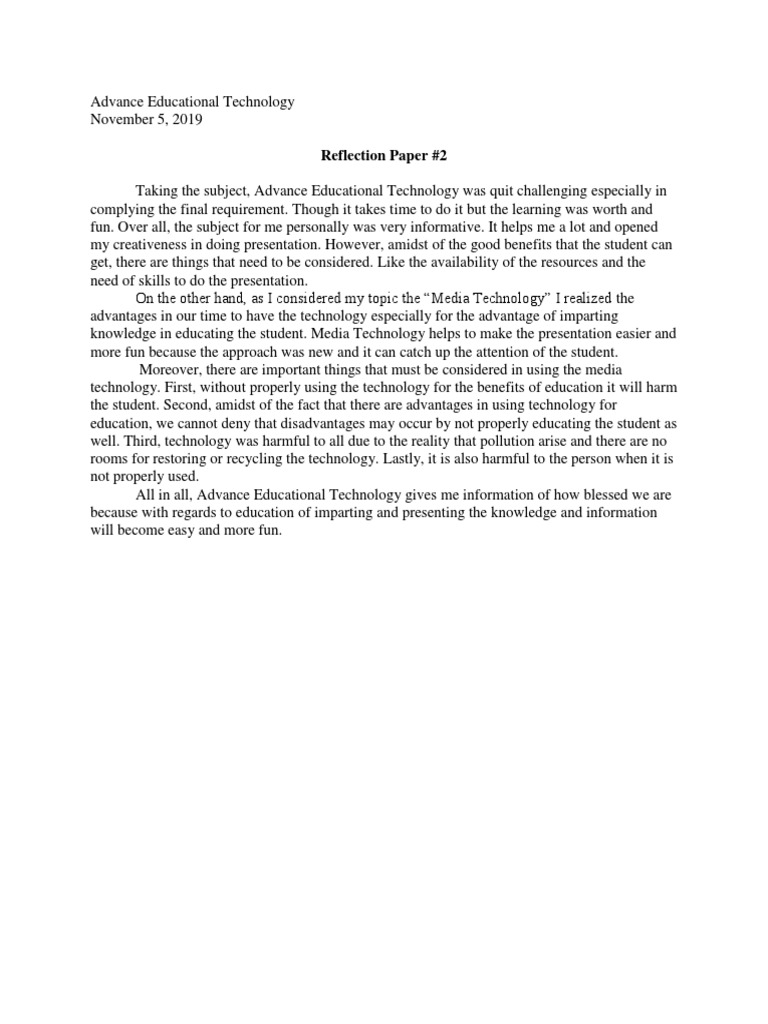 Advance Educational Technology
November 5, 2019

Reflection Paper #2

Taking the subject, Advance Educational Technology was quit challenging especially in complying the final requirement. Though it takes time to do it but the learning was worth and fun. Over all, the subject for me personally was very informative. It helps me a lot and opened my creativeness in doing presentation. However, amidst of the good benefits that the student can get, there are things that need to be considered. Like the availability of the resources and the need of skills to do the presentation.

On the other hand, as I considered my topic the "Media Technology" I realized the advantages in our time to have the technology especially for the advantage of imparting knowledge in educating the student. Media Technology helps to make the presentation easier and more fun because the approach was new and it can catch up the attention of the student.

Moreover, there are important things that must be considered in using the media technology. First, without properly using the technology for the benefits of education it will harm the student. Second, amidst of the fact that there are advantages in using technology for education, we cannot deny that disadvantages may occur by not properly educating the student as well. Third, technology was harmful to all due to the reality that pollution arise and there are no rooms for restoring or recycling the technology. Lastly, it is also harmful to the person when it is not properly used.

All in all, Advance Educational Technology gives me information of how blessed we are because with regards to education of imparting and presenting the knowledge and information will become easy and more fun.